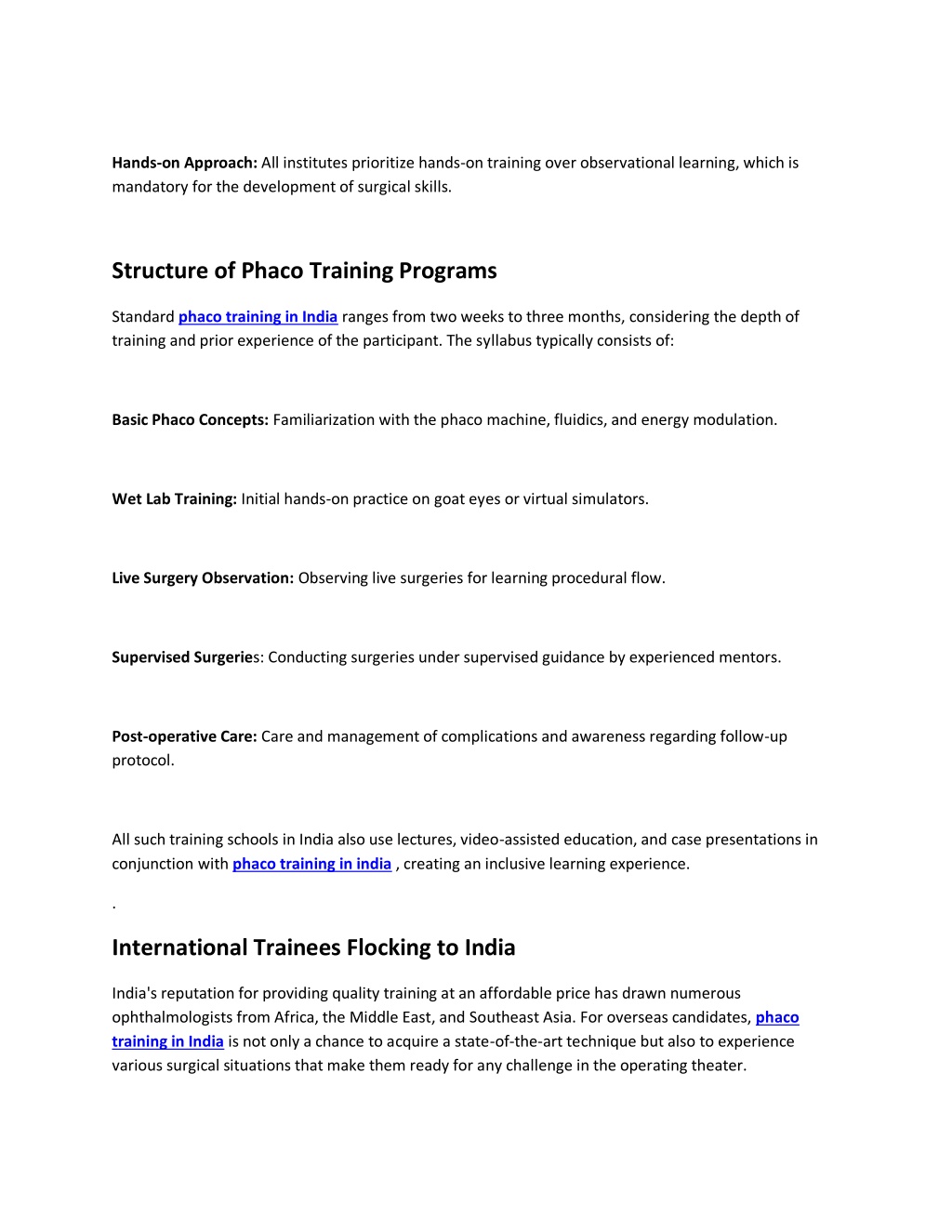 Hands-on Approach: All institutes prioritize hands-on training over observational learning, which is mandatory for the development of surgical skills.

Structure of Phaco Training Programs

Standard phaco training in India ranges from two weeks to three months, considering the depth of training and prior experience of the participant. The syllabus typically consists of:

Basic Phaco Concepts: Familiarization with the phaco machine, fluidics, and energy modulation.

Wet Lab Training: Initial hands-on practice on goat eyes or virtual simulators.

Live Surgery Observation: Observing live surgeries for learning procedural flow.

Supervised Surgeries: Conducting surgeries under supervised guidance by experienced mentors.

Post-operative Care: Care and management of complications and awareness regarding follow-up protocol.

All such training schools in India also use lectures, video-assisted education, and case presentations in conjunction with phaco training in india , creating an inclusive learning experience.

.

International Trainees Flocking to India

India's reputation for providing quality training at an affordable price has drawn numerous ophthalmologists from Africa, the Middle East, and Southeast Asia. For overseas candidates, phaco training in India is not only a chance to acquire a state-of-the-art technique but also to experience various surgical situations that make them ready for any challenge in the operating theater.